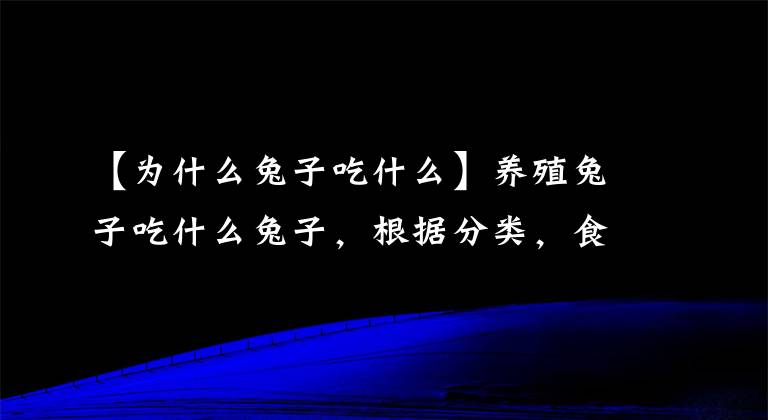 【为什么兔子吃什么】养殖兔子吃什么兔子，根据分类，食